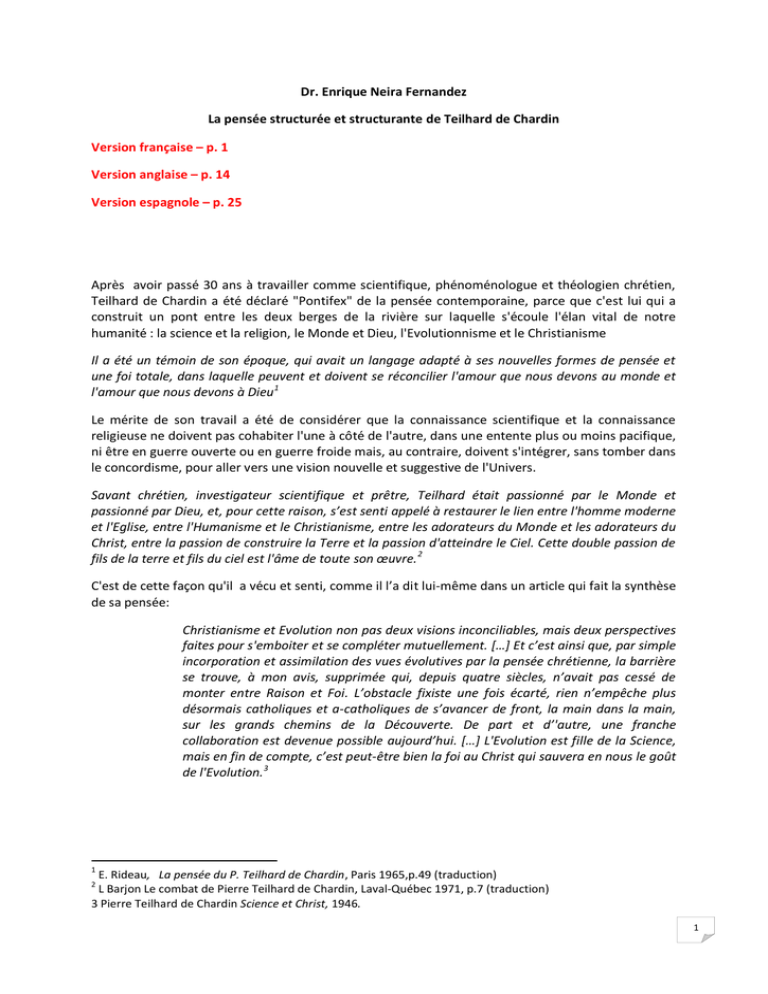 Dr. Enrique Neira Fernandez

La pensée structurée et structurante de Teilhard de Chardin

Version française – p. 1

Version anglaise – p. 14

Version espagnole – p. 25

Après avoir passé 30 ans à travailler comme scientifique, phénoménologue et théologien chrétien, Teilhard de Chardin a été déclaré "Pontifex" de la pensée contemporaine, parce que c'est lui qui a construit un pont entre les deux berges de la rivière sur laquelle s'écoule l'élan vital de notre humanité : la science et la religion, le Monde et Dieu, l'Evolutionnisme et le Christianisme

Il a été un témoin de son époque, qui avait un langage adapté à ses nouvelles formes de pensée et une foi totale, dans laquelle peuvent et doivent se réconcilier l'amour que nous devons au monde et l'amour que nous devons à Dieu$^1$

Le mérite de son travail a été de considérer que la connaissance scientifique et la connaissance religieuse ne doivent pas cohabiter l'une à côté de l'autre, dans une entente plus ou moins pacifique, ni être en guerre ouverte ou en guerre froide mais, au contraire, doivent s'intégrer, sans tomber dans le concordisme, pour aller vers une vision nouvelle et suggestive de l'Univers.

Savant chrétien, investigateur scientifique et prêtre, Teilhard était passionné par le Monde et passionné par Dieu, et, pour cette raison, s'est senti appelé à restaurer le lien entre l'homme moderne et l'Eglise, entre l'Humanisme et le Christianisme, entre les adorateurs du Monde et les adorateurs du Christ, entre la passion de construire la Terre et la passion d'atteindre le Ciel. Cette double passion de fils de la terre et fils du ciel est l'âme de toute son œuvre.$^2$

C'est de cette façon qu'il a vécu et senti, comme il l'a dit lui-même dans un article qui fait la synthèse de sa pensée:

Christianisme et Evolution non pas deux visions inconciliables, mais deux perspectives faites pour s'emboiter et se compléter mutuellement. […] Et c'est ainsi que, par simple incorporation et assimilation des vues évolutives par la pensée chrétienne, la barrière se trouve, à mon avis, supprimée qui, depuis quatre siècles, n'avait pas cessé de monter entre Raison et Foi. L'obstacle fixiste une fois écarté, rien n'empêche plus désormais catholiques et a-catholiques de s'avancer de front, la main dans la main, sur les grands chemins de la Découverte. De part et d''autre, une franche collaboration est devenue possible aujourd'hui. […] L'Evolution est fille de la Science, mais en fin de compte, c'est peut-être bien la foi au Christ qui sauvera en nous le goût de l'Evolution.$^3$

$^1$ E. Rideau, La pensée du P. Teilhard de Chardin, Paris 1965,p.49 (traduction)
$^2$ L Barjon Le combat de Pierre Teilhard de Chardin, Laval-Québec 1971, p.7 (traduction)
3 Pierre Teilhard de Chardin Science et Christ, 1946.

1